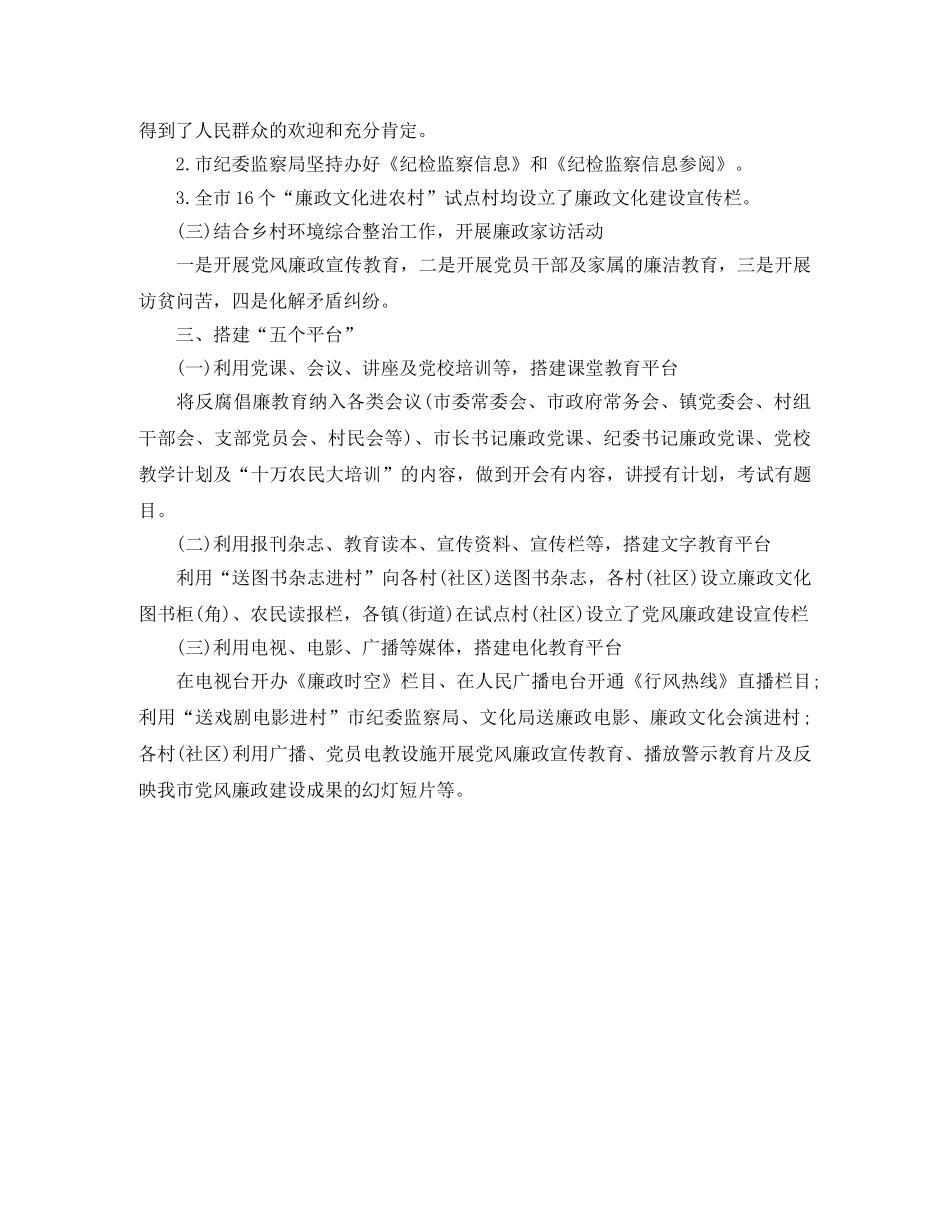 得到了人民群众的欢迎和充分肯定。

2.市纪委监察局坚持办好《纪检监察信息》和《纪检监察信息参阅》。

3.全市16个“廉政文化进农村”试点村均设立了廉政文化建设宣传栏。

(三)结合乡村环境综合整治工作，开展廉政家访活动

一是开展党风廉政宣传教育，二是开展党员干部及家属的廉洁教育，三是开展访贫问苦，四是化解矛盾纠纷。

三、搭建“五个平台”

(一)利用党课、会议、讲座及党校培训等，搭建课堂教育平台

将反腐倡廉教育纳入各类会议(市委常委会、市政府常务会、镇党委会、村组干部会、支部党员会、村民会等)、市长书记廉政党课、纪委书记廉政党课、党校教学计划及“十万农民大培训”的内容，做到开会有内容，讲授有计划，考试有题目。

(二)利用报刊杂志、教育读本、宣传资料、宣传栏等，搭建文字教育平台

利用“送图书杂志进村”向各村(社区)送图书杂志，各村(社区)设立廉政文化图书柜(角)、农民读报栏，各镇(街道)在试点村(社区)设立了党风廉政建设宣传栏

(三)利用电视、电影、广播等媒体，搭建电化教育平台

在电视台开办《廉政时空》栏目、在人民广播电台开通《行风热线》直播栏目;利用“送戏剧电影进村”市纪委监察局、文化局送廉政电影、廉政文化会演进村;各村(社区)利用广播、党员电教设施开展党风廉政宣传教育、播放警示教育片及反映我市党风廉政建设成果的幻灯短片等。